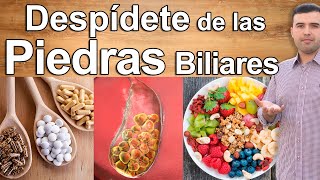 Despídete de las Piedras Biliares